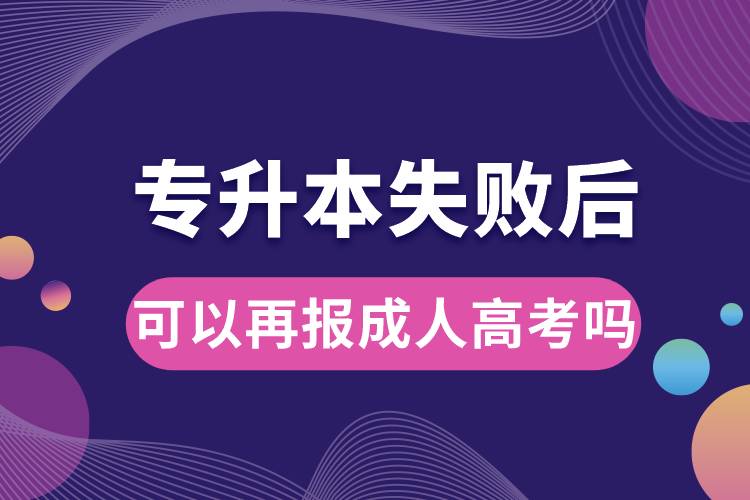 专升本失败后

可以再报成人高考吗